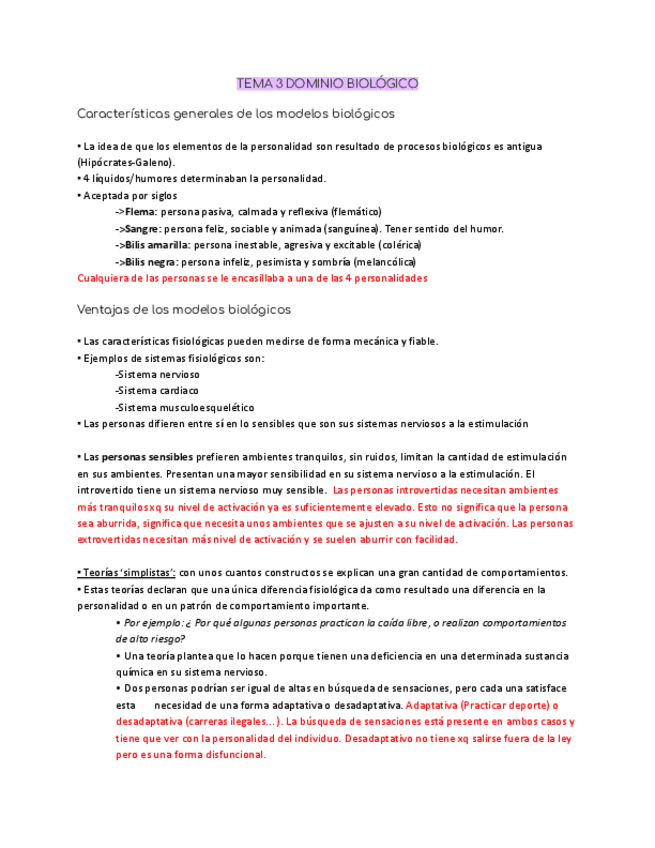 TEMA 3 DOMINIO BIOLÓGICO

Características generales de los modelos biológicos

• La idea de que los elementos de la personalidad son resultado de procesos biológicos es antigua (Hipócrates-Galeno).
• 4 líquidos/humores determinaban la personalidad.
• Aceptada por siglos
->Flema: persona pasiva, calmada y reflexiva (flemático)
->Sangre: persona feliz, sociable y animada (sanguínea). Tener sentido del humor.
->Bilis amarilla: persona inestable, agresiva y excitable (colérica)
->Bilis negra: persona infeliz, pesimista y sombría (melancólica)
Cualquiera de las personas se le encasillaba a una de las 4 personalidades

Ventajas de los modelos biológicos

• Las características fisiológicas pueden medirse de forma mecánica y fiable.
• Ejemplos de sistemas fisiológicos son:
-Sistema nervioso
-Sistema cardiaco
-Sistema musculoesquelético
• Las personas difieren entre sí en lo sensibles que son sus sistemas nerviosos a la estimulación

• Las personas sensibles prefieren ambientes tranquilos, sin ruidos, limitan la cantidad de estimulación en sus ambientes. Presentan una mayor sensibilidad en su sistema nervioso a la estimulación. El introvertido tiene un sistema nervioso muy sensible. Las personas introvertidas necesitan ambientes más tranquilos xq su nivel de activación ya es suficientemente elevado. Esto no significa que la persona sea aburrida, significa que necesita unos ambientes que se ajusten a su nivel de activación. Las personas extrovertidas necesitan más nivel de activación y se suelen aburrir con facilidad.

• Teorías 'simplistas': con unos cuantos constructos se explican una gran cantidad de comportamientos.
• Estas teorías declaran que una única diferencia fisiológica da como resultado una diferencia en la personalidad o en un patrón de comportamiento importante.
• Por ejemplo: ¿ Por qué algunas personas practican la caída libre, o realizan comportamientos de alto riesgo?
• Una teoría plantea que lo hacen porque tienen una deficiencia en una determinada sustancia química en su sistema nervioso.
• Dos personas podrían ser igual de altas en búsqueda de sensaciones, pero cada una satisface esta necesidad de una forma adaptativa o desadaptativa. Adaptativa (Practicar deporte) o desadaptativa (carreras ilegales...). La búsqueda de sensaciones está presente en ambos casos y tiene que ver con la personalidad del individuo. Desadaptativo no tiene xq salirse fuera de la ley pero es una forma disfuncional.